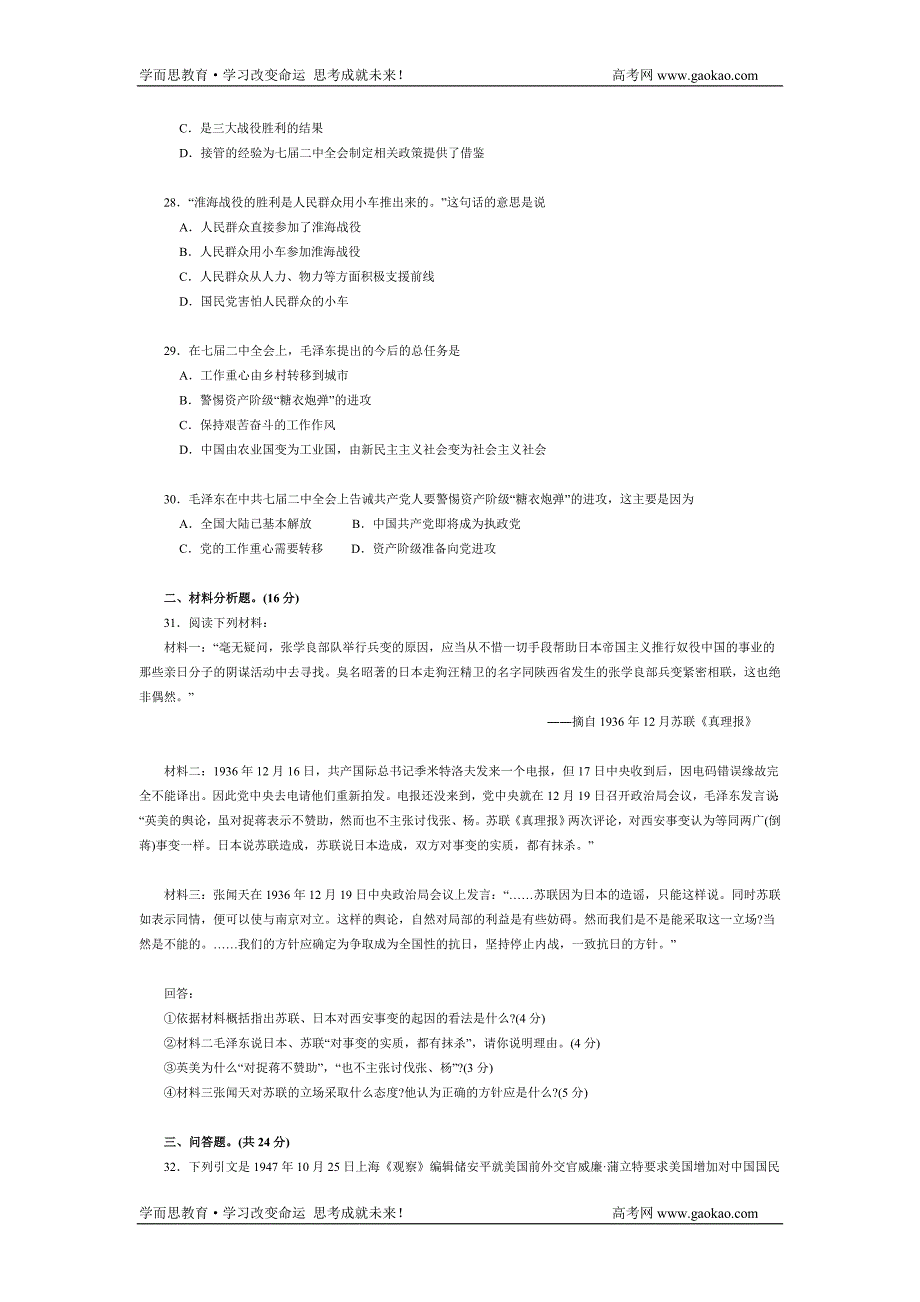 学而思教育·学习改变命运 思考成就未来！ 高考网 www.gaokao.com

C．是三大战役胜利的结果
D．接管的经验为七届二中全会制定相关政策提供了借鉴

28．“淮海战役的胜利是人民群众用小车推出来的。”这句话的意思是说
A．人民群众直接参加了淮海战役
B．人民群众用小车参加淮海战役
C．人民群众从人力、物力等方面积极支援前线
D．国民党害怕人民群众的小车

29．在七届二中全会上，毛泽东提出的今后的总任务是
A．工作重心由乡村转移到城市
B．警惕资产阶级“糖衣炮弹”的进攻
C．保持艰苦奋斗的工作作风
D．中国由农业国变为工业国，由新民主主义社会变为社会主义社会

30．毛泽东在中共七届二中全会上告诫共产党人要警惕资产阶级“糖衣炮弹”的进攻，这主要是因为
A．全国大陆已基本解放 B．中国共产党即将成为执政党
C．党的工作重心需要转移 D．资产阶级准备向党进攻

二、材料分析题。(16 分)
31．阅读下列材料：
材料一：“毫无疑问，张学良部队举行兵变的原因，应当从不惜一切手段帮助日本帝国主义推行奴役中国的事业的那些亲日分子的阴谋活动中去寻找。臭名昭著的日本走狗汪精卫的名字同陕西省发生的张学良部兵变紧密相联，这也绝非偶然。”
——摘自 1936 年 12 月苏联《真理报》

材料二：1936 年 12 月 16 日，共产国际总书记季米特洛夫发来一个电报，但 17 日中央收到后，因电码错误缘故完全不能译出。因此党中央去电请他们重新拍发。电报还没来到，党中央就在 12 月 19 日召开政治局会议，毛泽东发言说“英美的舆论，虽对捉蒋表示不赞助，然而也不主张讨伐张、杨。苏联《真理报》两次评论，对西安事变认为等同两广(倒蒋)事变一样。日本说苏联造成，苏联说日本造成，双方对事变的实质，都有抹杀。”

材料三：张闻天在 1936 年 12 月 19 日中央政治局会议上发言：“……苏联因为日本的造谣，只能这样说。同时苏联如表示同情，便可以使与南京对立。这样的舆论，自然对局部的利益是有些妨碍。然而我们是不是能采取这一立场?当然是不能的。……我们的方针应确定为争取成为全国性的抗日，坚持停止内战，一致抗日的方针。”

回答：
①依据材料概括指出苏联、日本对西安事变的起因的看法是什么?(4 分)
②材料二毛泽东说日本、苏联“对事变的实质，都有抹杀”，请你说明理由。(4 分)
③英美为什么“对捉蒋不赞助”，“也不主张讨伐张、杨”?(3 分)
④材料三张闻天对苏联的立场采取什么态度?他认为正确的方针应是什么?(5 分)

三、问答题。(共 24 分)
32．下列引文是 1947 年 10 月 25 日上海《观察》编辑储安平就美国前外交官威廉·蒲立特要求美国增加对中国国民

学而思教育·学习改变命运 思考成就未来！ 高考网 www.gaokao.com